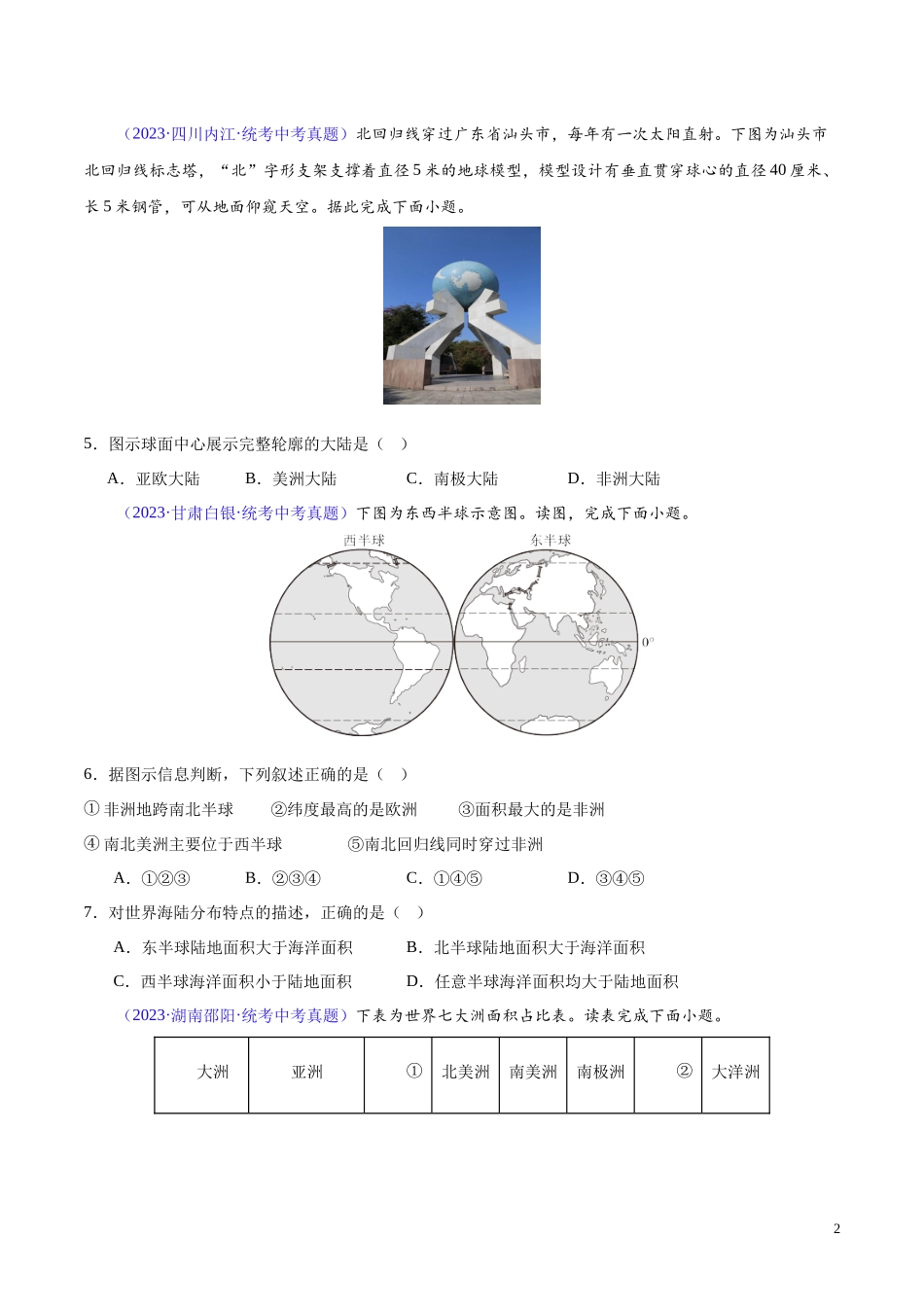 （2023·四川内江·统考中考真题）北回归线穿过广东省汕头市，每年有一次太阳直射。下图为汕头市北回归线标志塔，“北”字形支架支撑着直径5米的地球模型，模型设计有垂直贯穿球心的直径40厘米、长5米钢管，可从地面仰窥天空。据此完成下面小题。

5．图示球面中心展示完整轮廓的大陆是（ ）

A．亚欧大陆　　B．美洲大陆　　C．南极大陆　　D．非洲大陆

（2023·甘肃白银·统考中考真题）下图为东西半球示意图。读图，完成下面小题。

西半球　东半球

0°

6．据图示信息判断，下列叙述正确的是（ ）

① 非洲地跨南北半球　②纬度最高的是欧洲　③面积最大的是非洲

④ 南北美洲主要位于西半球　⑤南北回归线同时穿过非洲

A．①②③　B．②③④　C．①④⑤　D．③④⑤

7．对世界海陆分布特点的描述，正确的是（ ）

A．东半球陆地面积大于海洋面积　B．北半球陆地面积大于海洋面积

C．西半球海洋面积小于陆地面积　D．任意半球海洋面积均大于陆地面积

（2023·湖南邵阳·统考中考真题）下表为世界七大洲面积占比表。读表完成下面小题。

| 大洲 | 亚洲 | ① | 北美洲 | 南美洲 | 南极洲 | ② | 大洋洲 |
|---|---|---|---|---|---|---|---|

2